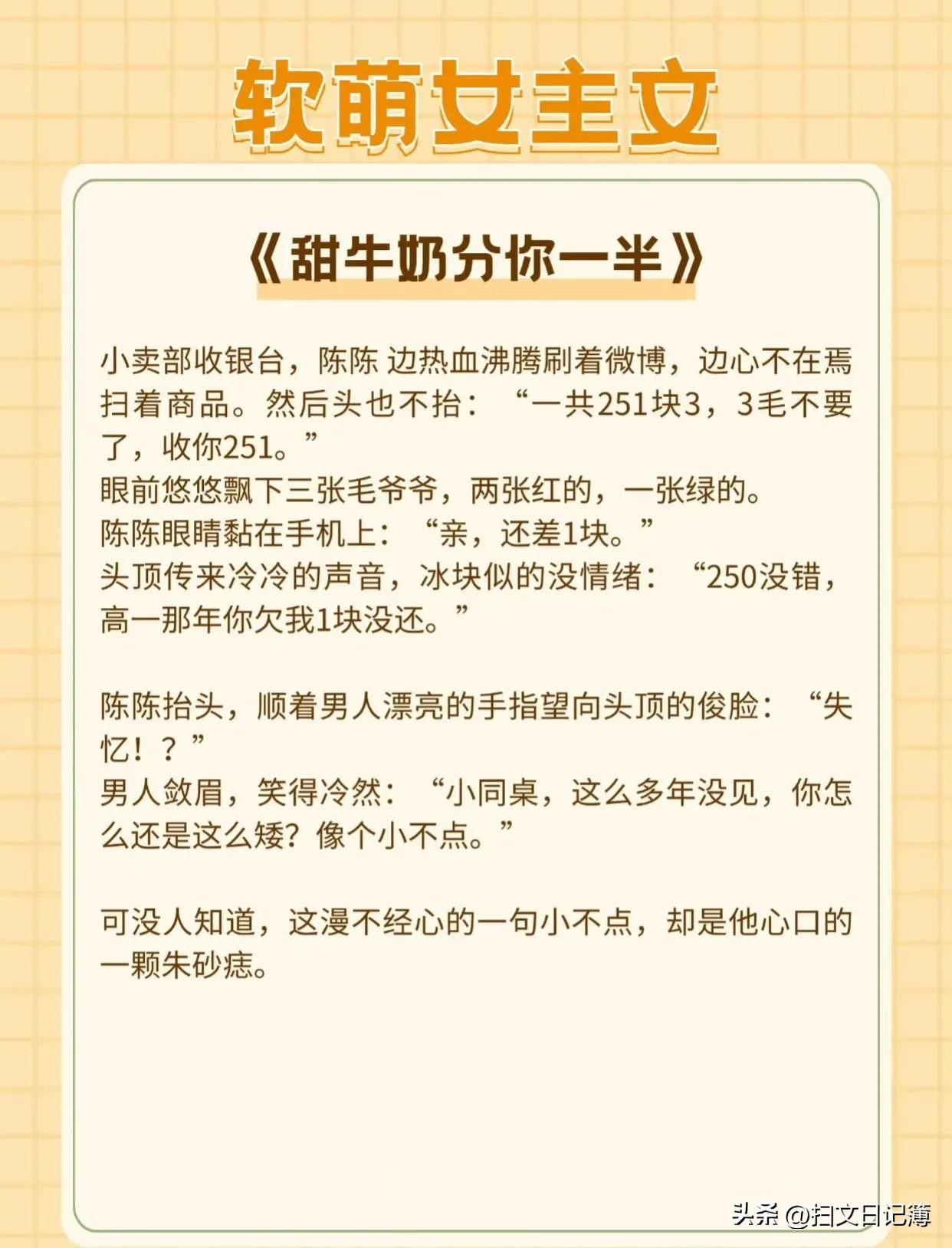 软萌女主文

《甜牛奶分你一半》

小卖部收银台，陈陈 边热血沸腾刷着微博，边心不在焉扫着商品。然后头也不抬：“一共251块3，3毛不要了，收你251。”
眼前悠悠飘下三张毛爷爷，两张红的，一张绿的。
陈陈眼睛黏在手机上：“亲，还差1块。”
头顶传来冷冷的声音，冰块似的没情绪：“250没错，高一那年你欠我1块没还。”

陈陈抬头，顺着男人漂亮的手指望向头顶的俊脸：“失忆！？”
男人敛眉，笑得冷然：“小同桌，这么多年没见，你怎么还是这么矮？像个小不点。”

可没人知道，这漫不经心的一句小不点，却是他心口的一颗朱砂痣。

头条 @扫文日记簿